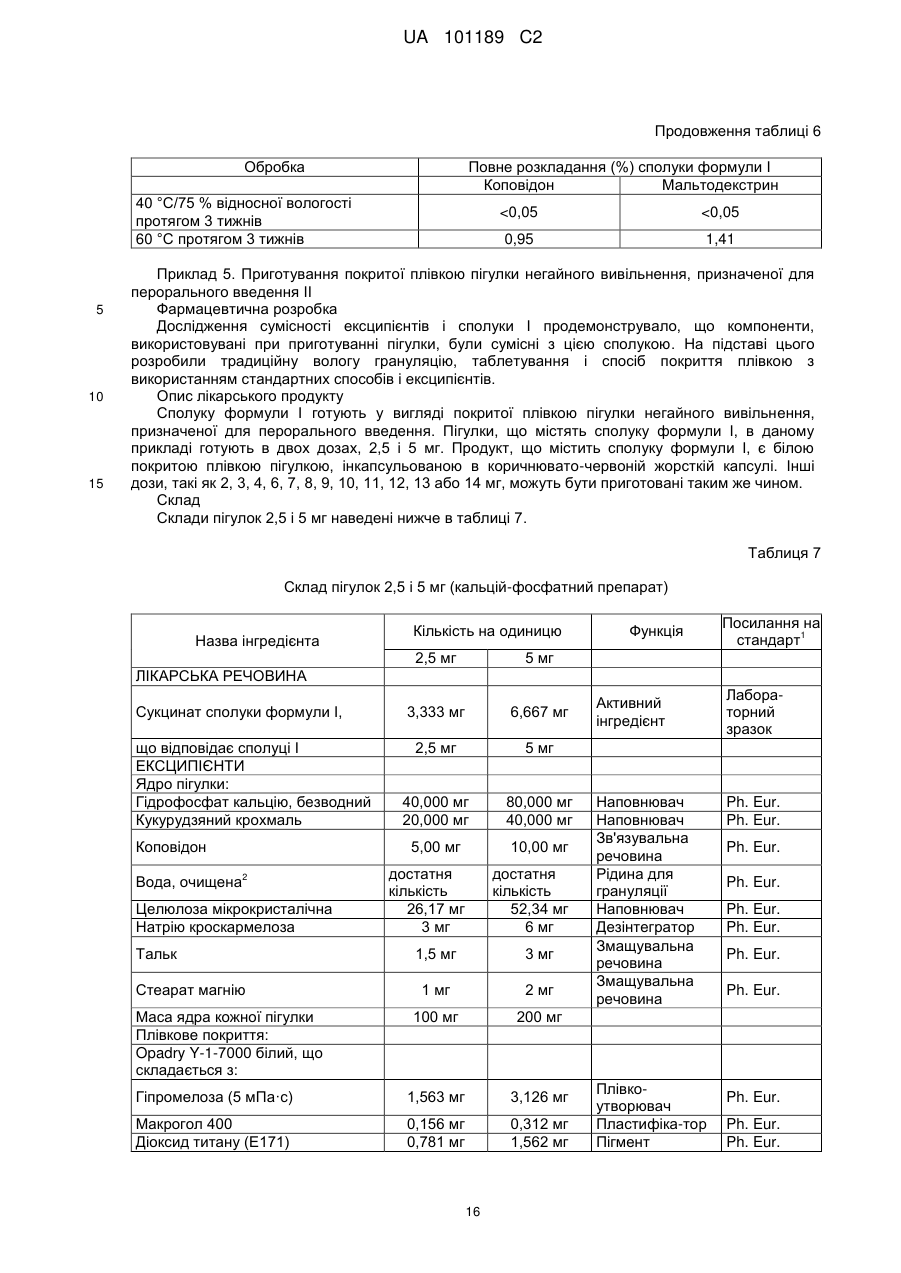 UA 101189 C2

Продовження таблиці 6

| Обробка | Повне розкладання (%) сполуки формули I | |
|---|---|---|
| | Коповідон | Мальтодекстрин |
| 40 °C/75 % відносної вологості протягом 3 тижнів | <0,05 | <0,05 |
| 60 °C протягом 3 тижнів | 0,95 | 1,41 |

Приклад 5. Приготування покритої плівкою пігулки негайного вивільнення, призначеної для перорального введення II

5 Фармацевтична розробка

Дослідження сумісності ексципієнтів і сполуки I продемонструвало, що компоненти, використовувані при приготуванні пігулки, були сумісні з цією сполукою. На підставі цього розробили традиційну вологу грануляцію, таблетування і спосіб покриття плівкою з використанням стандартних способів і ексципієнтів.

10 Опис лікарського продукту

Сполуку формули I готують у вигляді покритої плівкою пігулки негайного вивільнення, призначеної для перорального введення. Пігулки, що містять сполуку формули I, в даному прикладі готують в двох дозах, 2,5 і 5 мг. Продукт, що містить сполуку формули I, є білою покритою плівкою пігулкою, інкапсульованою в коричнювато-червоній жорсткій капсулі. Інші

15 дози, такі як 2, 3, 4, 6, 7, 8, 9, 10, 11, 12, 13 або 14 мг, можуть бути приготовані таким же чином.

Склад

Склади пігулок 2,5 і 5 мг наведені нижче в таблиці 7.

Таблиця 7

Склад пігулок 2,5 і 5 мг (кальцій-фосфатний препарат)

| Назва інгредієнта | Кількість на одиницю | | Функція | Посилання на стандарт$^1$ |
|---|---|---|---|---|
| | 2,5 мг | 5 мг | | |
| ЛІКАРСЬКА РЕЧОВИНА | | | | |
| Сукцинат сполуки формули I, | 3,333 мг | 6,667 мг | Активний інгредієнт | Лабораторний зразок |
| що відповідає сполуці I | 2,5 мг | 5 мг | | |
| ЕКСЦИПІЄНТИ | | | | |
| Ядро пігулки: | | | | |
| Гідрофосфат кальцію, безводний | 40,000 мг | 80,000 мг | Наповнювач | Ph. Eur. |
| Кукурудзяний крохмаль | 20,000 мг | 40,000 мг | Наповнювач | Ph. Eur. |
| Коповідон | 5,00 мг | 10,00 мг | Зв'язувальна речовина | Ph. Eur. |
| Вода, очищена$^2$ | достатня кількість | достатня кількість | Рідина для грануляції | Ph. Eur. |
| Целюлоза мікрокристалічна | 26,17 мг | 52,34 мг | Наповнювач | Ph. Eur. |
| Натрію кроскармелоза | 3 мг | 6 мг | Дезінтегратор | Ph. Eur. |
| Тальк | 1,5 мг | 3 мг | Змащувальна речовина | Ph. Eur. |
| Стеарат магнію | 1 мг | 2 мг | Змащувальна речовина | Ph. Eur. |
| Маса ядра кожної пігулки | 100 мг | 200 мг | | |
| Плівкове покриття: | | | | |
| Opadry Y-1-7000 білий, що складається з: | | | | |
| Гіпромелоза (5 мПа·с) | 1,563 мг | 3,126 мг | Плівкоутворювач | Ph. Eur. |
| Макрогол 400 | 0,156 мг | 0,312 мг | Пластифіка-тор | Ph. Eur. |
| Діоксид титану (E171) | 0,781 мг | 1,562 мг | Пігмент | Ph. Eur. |

16